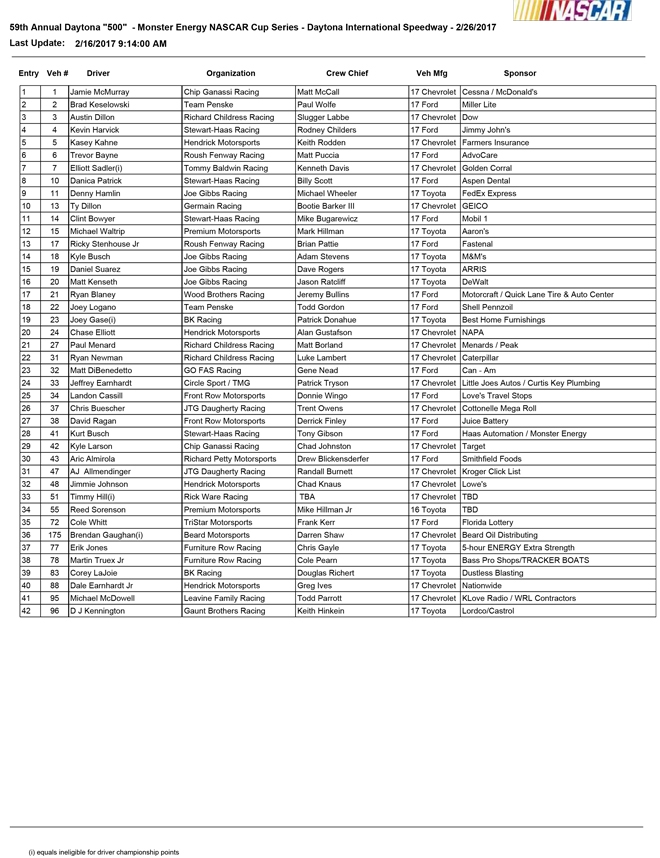 NASCAR

59th Annual Daytona "500" - Monster Energy NASCAR Cup Series - Daytona International Speedway - 2/26/2017

Last Update: 2/16/2017 9:14:00 AM

| Entry | Veh # | Driver | Organization | Crew Chief | Veh Mfg | Sponsor |
|---|---|---|---|---|---|---|
| 1 | 1 | Jamie McMurray | Chip Ganassi Racing | Matt McCall | 17 Chevrolet | Cessna / McDonald's |
| 2 | 2 | Brad Keselowski | Team Penske | Paul Wolfe | 17 Ford | Miller Lite |
| 3 | 3 | Austin Dillon | Richard Childress Racing | Slugger Labbe | 17 Chevrolet | Dow |
| 4 | 4 | Kevin Harvick | Stewart-Haas Racing | Rodney Childers | 17 Ford | Jimmy John's |
| 5 | 5 | Kasey Kahne | Hendrick Motorsports | Keith Rodden | 17 Chevrolet | Farmers Insurance |
| 6 | 6 | Trevor Bayne | Roush Fenway Racing | Matt Puccia | 17 Ford | AdvoCare |
| 7 | 7 | Elliott Sadler(i) | Tommy Baldwin Racing | Kenneth Davis | 17 Chevrolet | Golden Corral |
| 8 | 10 | Danica Patrick | Stewart-Haas Racing | Billy Scott | 17 Ford | Aspen Dental |
| 9 | 11 | Denny Hamlin | Joe Gibbs Racing | Michael Wheeler | 17 Toyota | FedEx Express |
| 10 | 13 | Ty Dillon | Germain Racing | Bootie Barker III | 17 Chevrolet | GEICO |
| 11 | 14 | Clint Bowyer | Stewart-Haas Racing | Mike Bugarewicz | 17 Ford | Mobil 1 |
| 12 | 15 | Michael Waltrip | Premium Motorsports | Mark Hillman | 17 Toyota | Aaron's |
| 13 | 17 | Ricky Stenhouse Jr | Roush Fenway Racing | Brian Pattie | 17 Ford | Fastenal |
| 14 | 18 | Kyle Busch | Joe Gibbs Racing | Adam Stevens | 17 Toyota | M&M's |
| 15 | 19 | Daniel Suarez | Joe Gibbs Racing | Dave Rogers | 17 Toyota | ARRIS |
| 16 | 20 | Matt Kenseth | Joe Gibbs Racing | Jason Ratcliff | 17 Toyota | DeWalt |
| 17 | 21 | Ryan Blaney | Wood Brothers Racing | Jeremy Bullins | 17 Ford | Motorcraft / Quick Lane Tire & Auto Center |
| 18 | 22 | Joey Logano | Team Penske | Todd Gordon | 17 Ford | Shell Pennzoil |
| 19 | 23 | Joey Gase(i) | BK Racing | Patrick Donahue | 17 Toyota | Best Home Furnishings |
| 20 | 24 | Chase Elliott | Hendrick Motorsports | Alan Gustafson | 17 Chevrolet | NAPA |
| 21 | 27 | Paul Menard | Richard Childress Racing | Matt Borland | 17 Chevrolet | Menards / Peak |
| 22 | 31 | Ryan Newman | Richard Childress Racing | Luke Lambert | 17 Chevrolet | Caterpillar |
| 23 | 32 | Matt DiBenedetto | GO FAS Racing | Gene Nead | 17 Ford | Can - Am |
| 24 | 33 | Jeffrey Earnhardt | Circle Sport / TMG | Patrick Tryson | 17 Chevrolet | Little Joes Autos / Curtis Key Plumbing |
| 25 | 34 | Landon Cassill | Front Row Motorsports | Donnie Wingo | 17 Ford | Love's Travel Stops |
| 26 | 37 | Chris Buescher | JTG Daugherty Racing | Trent Owens | 17 Chevrolet | Cottonelle Mega Roll |
| 27 | 38 | David Ragan | Front Row Motorsports | Derrick Finley | 17 Ford | Juice Battery |
| 28 | 41 | Kurt Busch | Stewart-Haas Racing | Tony Gibson | 17 Ford | Haas Automation / Monster Energy |
| 29 | 42 | Kyle Larson | Chip Ganassi Racing | Chad Johnston | 17 Chevrolet | Target |
| 30 | 43 | Aric Almirola | Richard Petty Motorsports | Drew Blickensderfer | 17 Ford | Smithfield Foods |
| 31 | 47 | AJ Allmendinger | JTG Daugherty Racing | Randall Burnett | 17 Chevrolet | Kroger Click List |
| 32 | 48 | Jimmie Johnson | Hendrick Motorsports | Chad Knaus | 17 Chevrolet | Lowe's |
| 33 | 51 | Timmy Hill(i) | Rick Ware Racing | TBA | 17 Chevrolet | TBD |
| 34 | 55 | Reed Sorenson | Premium Motorsports | Mike Hillman Jr | 16 Toyota | TBD |
| 35 | 72 | Cole Whitt | TriStar Motorsports | Frank Kerr | 17 Ford | Florida Lottery |
| 36 | 175 | Brendan Gaughan(i) | Beard Motorsports | Darren Shaw | 17 Chevrolet | Beard Oil Distributing |
| 37 | 77 | Erik Jones | Furniture Row Racing | Chris Gayle | 17 Toyota | 5-hour ENERGY Extra Strength |
| 38 | 78 | Martin Truex Jr | Furniture Row Racing | Cole Pearn | 17 Toyota | Bass Pro Shops/TRACKER BOATS |
| 39 | 83 | Corey LaJoie | BK Racing | Douglas Richert | 17 Toyota | Dustless Blasting |
| 40 | 88 | Dale Earnhardt Jr | Hendrick Motorsports | Greg Ives | 17 Chevrolet | Nationwide |
| 41 | 95 | Michael McDowell | Leavine Family Racing | Todd Parrott | 17 Chevrolet | KLove Radio / WRL Contractors |
| 42 | 96 | D J Kennington | Gaunt Brothers Racing | Keith Hinkein | 17 Toyota | Lordco/Castrol |

(i) equals ineligible for driver championship points